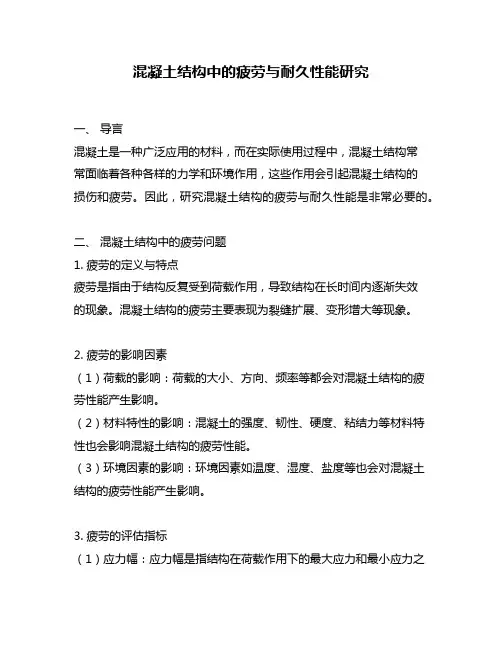 混凝土结构中的疲劳与耐久性能研究

一、 导言

混凝土是一种广泛应用的材料，而在实际使用过程中，混凝土结构常常面临着各种各样的力学和环境作用，这些作用会引起混凝土结构的损伤和疲劳。因此，研究混凝土结构的疲劳与耐久性能是非常必要的。

二、 混凝土结构中的疲劳问题

1. 疲劳的定义与特点

疲劳是指由于结构反复受到荷载作用，导致结构在长时间内逐渐失效的现象。混凝土结构的疲劳主要表现为裂缝扩展、变形增大等现象。

2. 疲劳的影响因素

（1）荷载的影响：荷载的大小、方向、频率等都会对混凝土结构的疲劳性能产生影响。

（2）材料特性的影响：混凝土的强度、韧性、硬度、粘结力等材料特性也会影响混凝土结构的疲劳性能。

（3）环境因素的影响：环境因素如温度、湿度、盐度等也会对混凝土结构的疲劳性能产生影响。

3. 疲劳的评估指标

（1）应力幅：应力幅是指结构在荷载作用下的最大应力和最小应力之